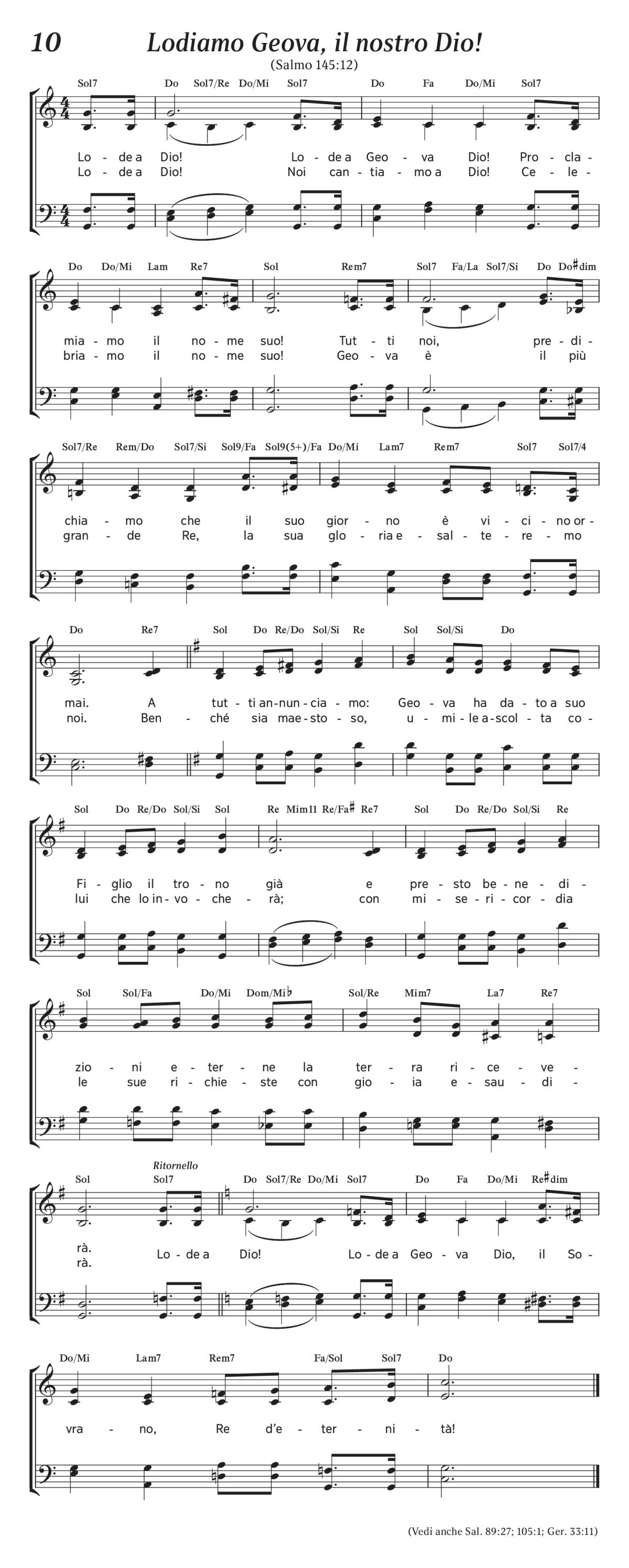 10

Lodiamo Geova, il nostro Dio!

(Salmo 145:12)

Sol7 Do Sol7/Re Do/Mi Sol7 Do Fa Do/Mi Sol7

Lo - de a Dio! Lo - de a Geo - va Dio! Pro - cla -
Lo - de a Dio! Noi can - tia - mo a Dio! Ce - le -

Do Do/Mi Lam Re7 Sol Rem7 Sol7 Fa/La Sol7/Si Do Do♯dim

mia - mo il no - me suo! Tut - ti noi, pre - di -
bria - mo il no - me suo! Geo - va è il più

Sol7/Re Rem/Do Sol7/Si Sol9/Fa Sol9(5+)/Fa Do/Mi Lam7 Rem7 Sol7 Sol7/4

chia - mo che il suo gior - no è vi - ci - no or -
gran - de Re, la sua glo - ria e - sal - te - re - mo

Do Re7 Sol Do Re/Do Sol/Si Re Sol Sol/Si Do

mai. A tut - ti an - nun - cia - mo: Geo - va ha da - to a suo
noi. Ben - ché sia mae - sto - so, u - mi - le a - scol - ta co -

Sol Do Re/Do Sol/Si Sol Re Mim11 Re/Fa♯ Re7 Sol Do Re/Do Sol/Si Re

Fi - glio il tro - no già e pre - sto be - ne - di -
lui che lo in - vo - che - rà; con mi - se - ri - cor - dia

Sol Sol/Fa Do/Mi Dom/Mi♭ Sol/Re Mim7 La7 Re7

zio - ni e - ter - ne la ter - ra ri - ce - ve -
le sue ri - chie - ste con gio - ia e - sau - di -

Ritornello

Sol Sol7 Do Sol7/Re Do/Mi Sol7 Do Fa Do/Mi Re♯dim

rà. Lo - de a Dio! Lo - de a Geo - va Dio, il So -
rà.

Do/Mi Lam7 Rem7 Fa/Sol Sol7 Do

vra - no, Re d'e - ter - ni - tà!

(Vedi anche Sal. 89:27; 105:1; Ger. 33:11)